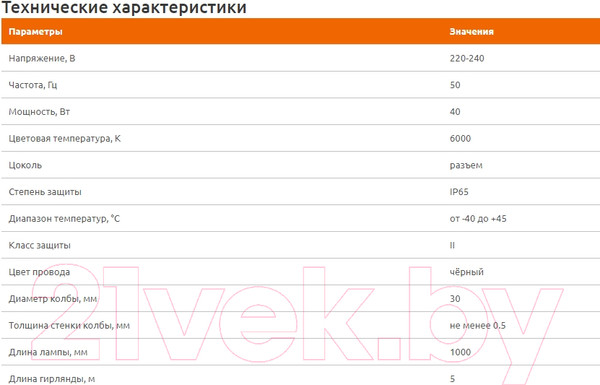 Технические характеристики

| Параметры | Значения |
|---|---|
| Напряжение, В | 220-240 |
| Частота, Гц | 50 |
| Мощность, Вт | 40 |
| Цветовая температура, К | 6000 |
| Цоколь | разъем |
| Степень защиты | IP65 |
| Диапазон температур, °С | от -40 до +45 |
| Класс защиты | II |
| Цвет провода | чёрный |
| Диаметр колбы, мм | 30 |
| Толщина стенки колбы, мм | не менее 0.5 |
| Длина лампы, мм | 1000 |
| Длина гирлянды, м | 5 |

21vek.by